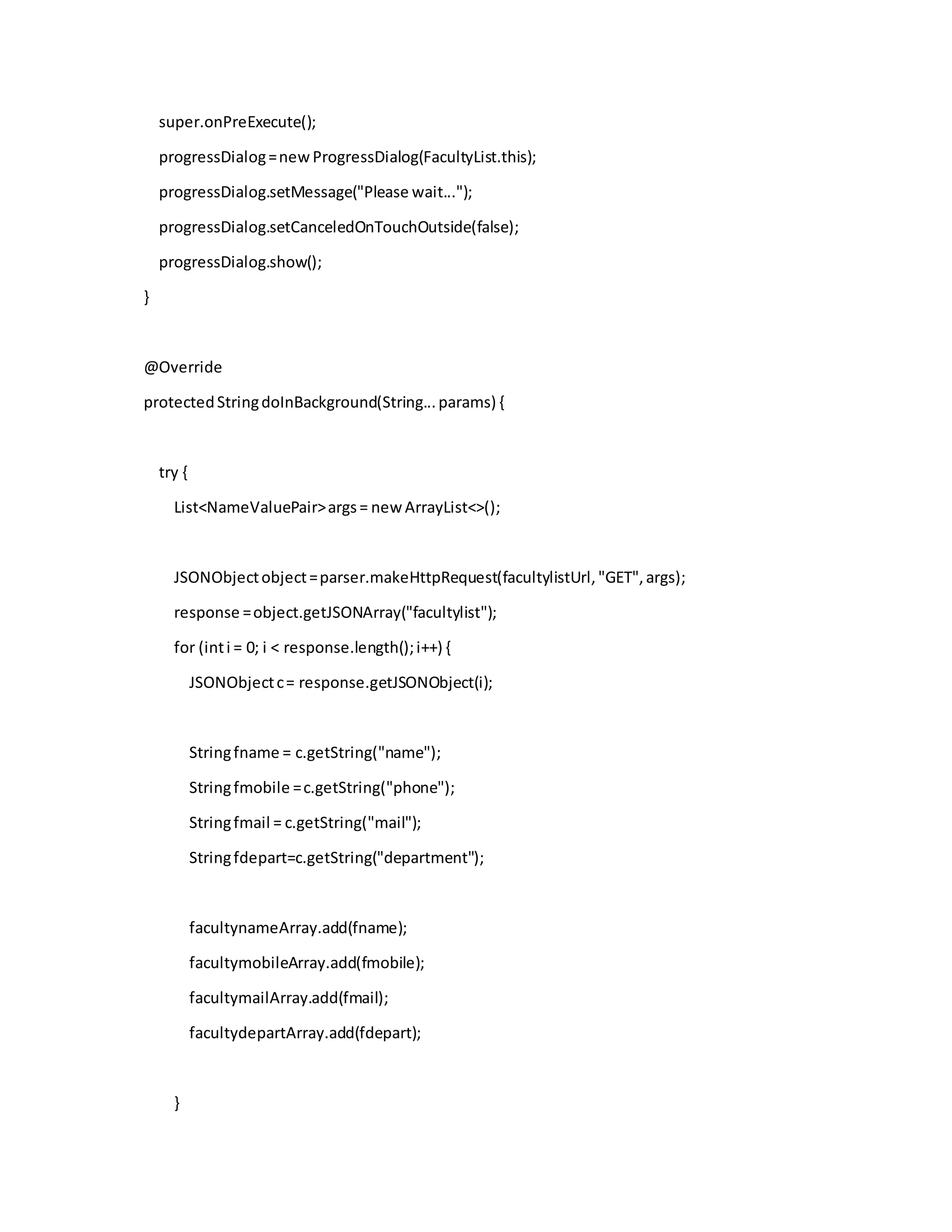 super.onPreExecute();
progressDialog = new ProgressDialog(FacultyList.this);
progressDialog.setMessage("Please wait...");
progressDialog.setCanceledOnTouchOutside(false);
progressDialog.show();
}

@Override
protected String doInBackground(String... params) {

try {
List<NameValuePair> args = new ArrayList<>();

JSONObject object = parser.makeHttpRequest(facultylistUrl, "GET", args);
response = object.getJSONArray("facultylist");
for (int i = 0; i < response.length(); i++) {
JSONObject c = response.getJSONObject(i);

String fname = c.getString("name");
String fmobile = c.getString("phone");
String fmail = c.getString("mail");
String fdepart=c.getString("department");

facultynameArray.add(fname);
facultymobileArray.add(fmobile);
facultymailArray.add(fmail);
facultydepartArray.add(fdepart);

}